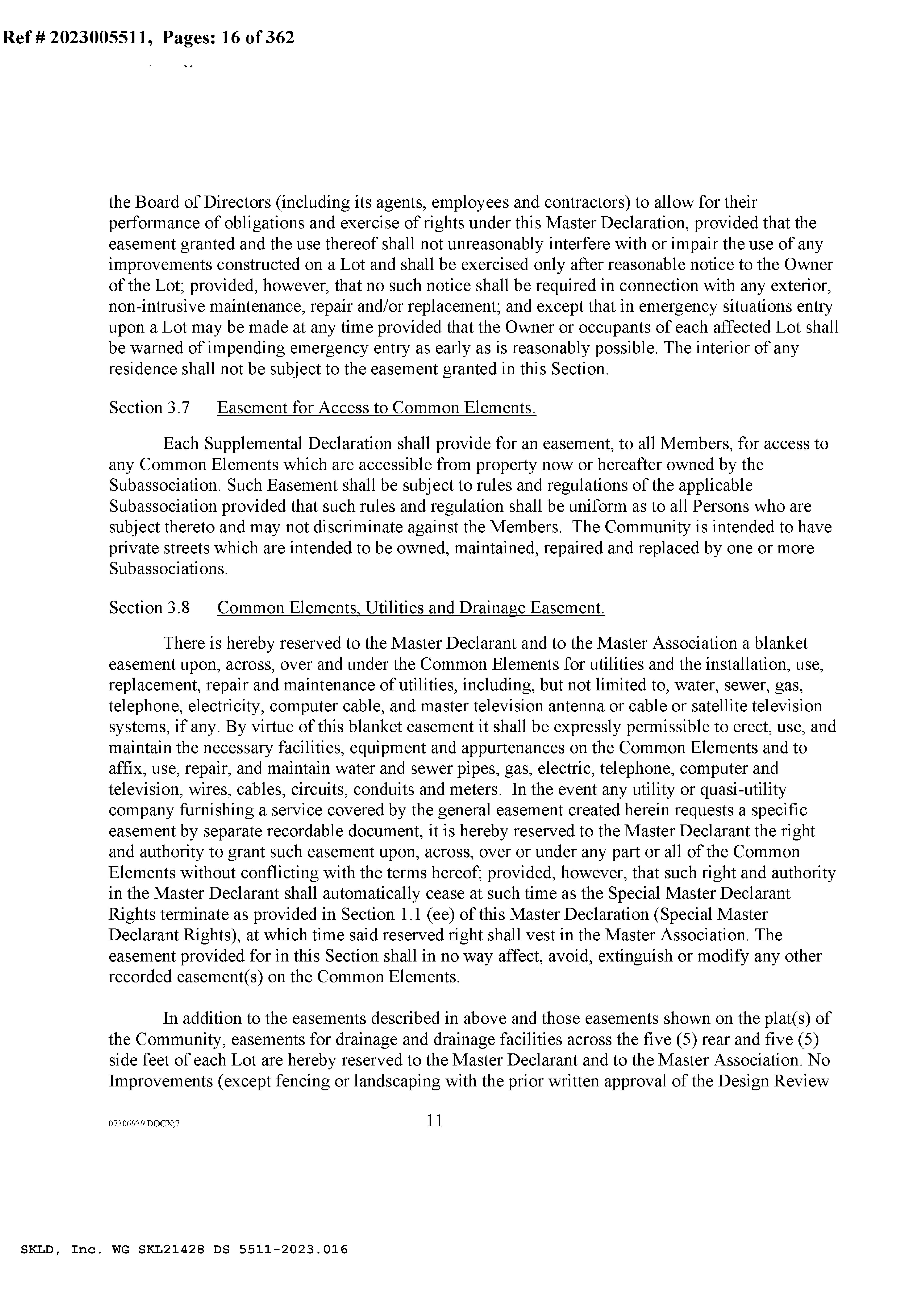 Ref # 2023005511, Pages: 16 of 362

the Board of Directors (including its agents, employees and contractors) to allow for their performance of obligations and exercise of rights under this Master Declaration, provided that the easement granted and the use thereof shall not unreasonably interfere with or impair the use of any improvements constructed on a Lot and shall be exercised only after reasonable notice to the Owner of the Lot; provided, however, that no such notice shall be required in connection with any exterior, non-intrusive maintenance, repair and/or replacement; and except that in emergency situations entry upon a Lot may be made at any time provided that the Owner or occupants of each affected Lot shall be warned of impending emergency entry as early as is reasonably possible. The interior of any residence shall not be subject to the easement granted in this Section.

Section 3.7 Easement for Access to Common Elements.

Each Supplemental Declaration shall provide for an easement, to all Members, for access to any Common Elements which are accessible from property now or hereafter owned by the Subassociation. Such Easement shall be subject to rules and regulations of the applicable Subassociation provided that such rules and regulation shall be uniform as to all Persons who are subject thereto and may not discriminate against the Members. The Community is intended to have private streets which are intended to be owned, maintained, repaired and replaced by one or more Subassociations.

Section 3.8 Common Elements, Utilities and Drainage Easement.

There is hereby reserved to the Master Declarant and to the Master Association a blanket easement upon, across, over and under the Common Elements for utilities and the installation, use, replacement, repair and maintenance of utilities, including, but not limited to, water, sewer, gas, telephone, electricity, computer cable, and master television antenna or cable or satellite television systems, if any. By virtue of this blanket easement it shall be expressly permissible to erect, use, and maintain the necessary facilities, equipment and appurtenances on the Common Elements and to affix, use, repair, and maintain water and sewer pipes, gas, electric, telephone, computer and television, wires, cables, circuits, conduits and meters. In the event any utility or quasi-utility company furnishing a service covered by the general easement created herein requests a specific easement by separate recordable document, it is hereby reserved to the Master Declarant the right and authority to grant such easement upon, across, over or under any part or all of the Common Elements without conflicting with the terms hereof; provided, however, that such right and authority in the Master Declarant shall automatically cease at such time as the Special Master Declarant Rights terminate as provided in Section 1.1 (ee) of this Master Declaration (Special Master Declarant Rights), at which time said reserved right shall vest in the Master Association. The easement provided for in this Section shall in no way affect, avoid, extinguish or modify any other recorded easement(s) on the Common Elements.

In addition to the easements described in above and those easements shown on the plat(s) of the Community, easements for drainage and drainage facilities across the five (5) rear and five (5) side feet of each Lot are hereby reserved to the Master Declarant and to the Master Association. No Improvements (except fencing or landscaping with the prior written approval of the Design Review

07306939.DOCX;7 11

SKLD, Inc. WG SKL21428 DS 5511-2023.016